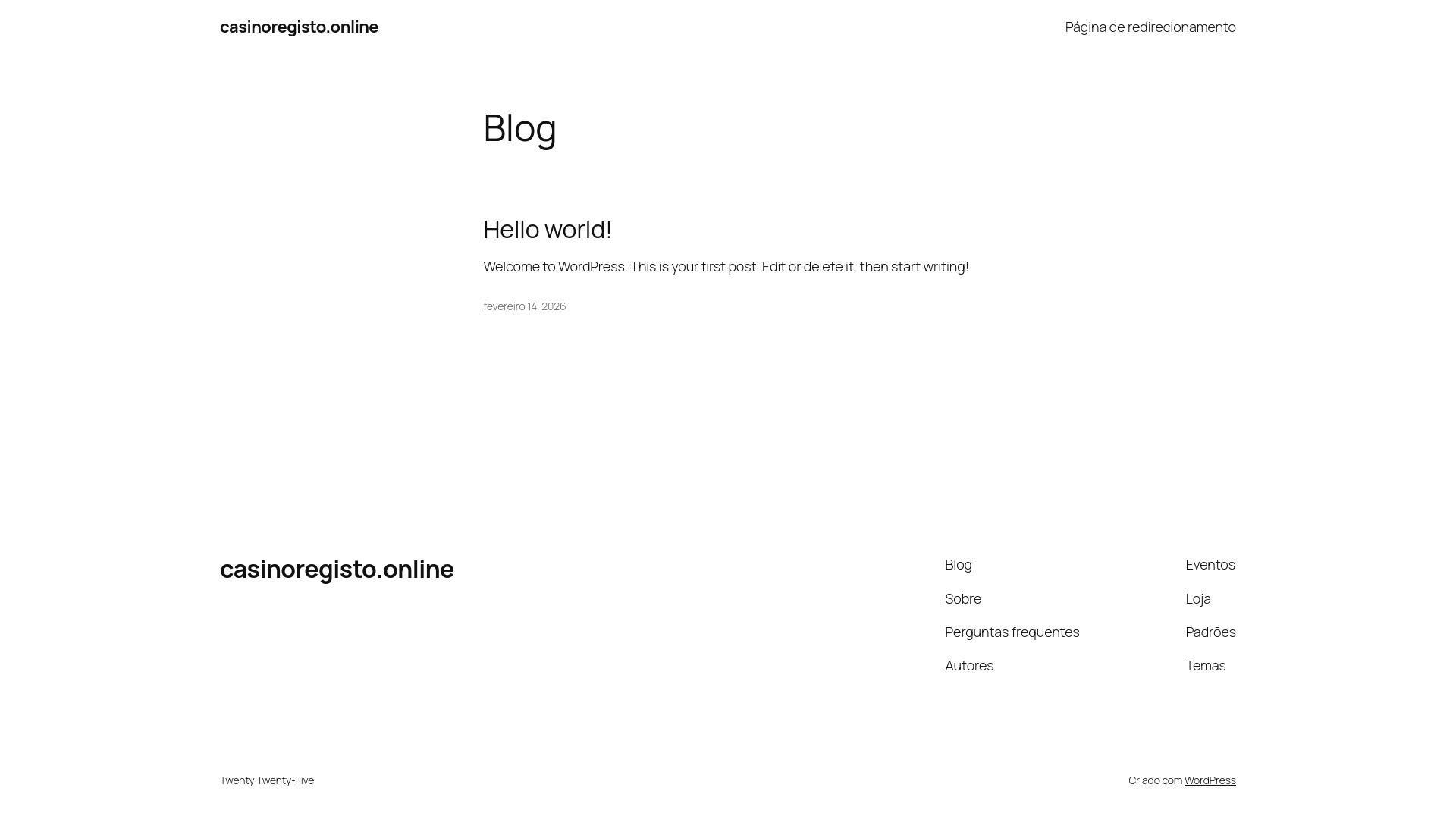 casinoregisto.online

Página de redirecionamento

Blog

Hello world!

Welcome to WordPress. This is your first post. Edit or delete it, then start writing!

fevereiro 14, 2026

casinoregisto.online

Blog

Sobre

Perguntas frequentes

Autores

Eventos

Loja

Padrões

Temas

Twenty Twenty-Five

Criado com WordPress